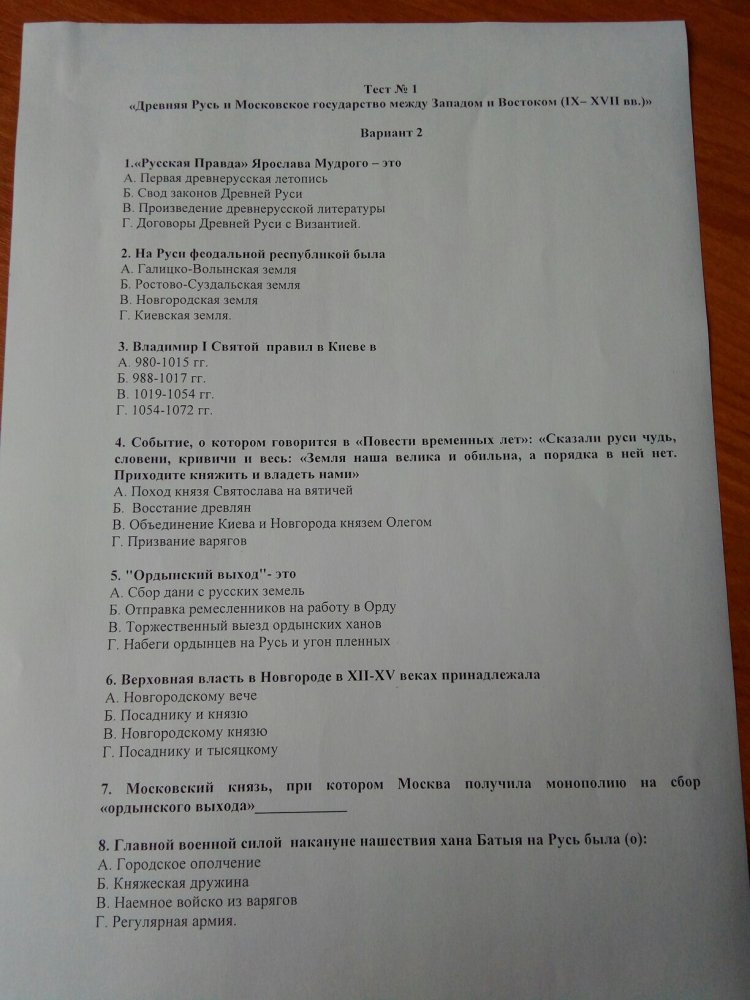 Тест № 1
«Древняя Русь и Московское государство между Западом и Востоком (IX– XVII вв.)»

Вариант 2

1.«Русская Правда» Ярослава Мудрого – это
А. Первая древнерусская летопись
Б. Свод законов Древней Руси
В. Произведение древнерусской литературы
Г. Договоры Древней Руси с Византией.

2. На Руси феодальной республикой была
А. Галицко-Волынская земля
Б. Ростово-Суздальская земля
В. Новгородская земля
Г. Киевская земля.

3. Владимир I Святой правил в Киеве в
А. 980-1015 гг.
Б. 988-1017 гг.
В. 1019-1054 гг.
Г. 1054-1072 гг.

4. Событие, о котором говорится в «Повести временных лет»: «Сказали руси чудь, словени, кривичи и весь: «Земля наша велика и обильна, а порядка в ней нет. Приходите княжить и владеть нами»
А. Поход князя Святослава на вятичей
Б. Восстание древлян
В. Объединение Киева и Новгорода князем Олегом
Г. Призвание варягов

5. "Ордынский выход"- это
А. Сбор дани с русских земель
Б. Отправка ремесленников на работу в Орду
В. Торжественный выезд ордынских ханов
Г. Набеги ордынцев на Русь и угон пленных

6. Верховная власть в Новгороде в XII-XV веках принадлежала
А. Новгородскому вече
Б. Посаднику и князю
В. Новгородскому князю
Г. Посаднику и тысяцкому

7. Московский князь, при котором Москва получила монополию на сбор «ордынского выхода»____________

8. Главной военной силой накануне нашествия хана Батыя на Русь была (о):
А. Городское ополчение
Б. Княжеская дружина
В. Наемное войско из варягов
Г. Регулярная армия.